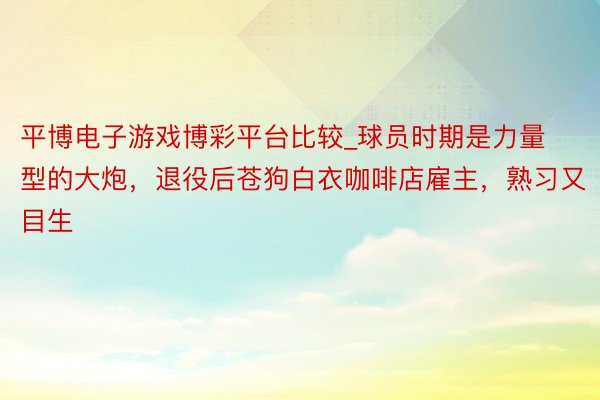 平博电子游戏博彩平台比较_球员时期是力量型的大炮，退役后苍狗白衣咖啡店雇主，熟习又目生